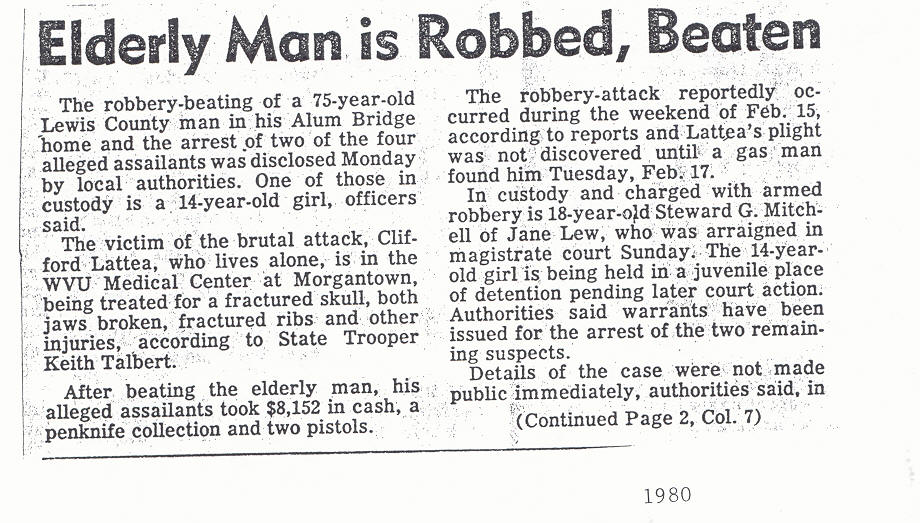 Elderly Man is Robbed, Beaten

The robbery-beating of a 75-year-old Lewis County man in his Alum Bridge home and the arrest of two of the four alleged assailants was disclosed Monday by local authorities. One of those in custody is a 14-year-old girl, officers said.

The victim of the brutal attack, Clifford Lattea, who lives alone, is in the WVU Medical Center at Morgantown, being treated for a fractured skull, both jaws broken, fractured ribs and other injuries, according to State Trooper Keith Talbert.

After beating the elderly man, his alleged assailants took $8,152 in cash, a penknife collection and two pistols.

The robbery-attack reportedly occurred during the weekend of Feb. 15, according to reports and Lattea's plight was not discovered until a gas man found him Tuesday, Feb. 17.

In custody and charged with armed robbery is 18-year-old Steward G. Mitchell of Jane Lew, who was arraigned in magistrate court Sunday. The 14-year-old girl is being held in a juvenile place of detention pending later court action. Authorities said warrants have been issued for the arrest of the two remaining suspects.

Details of the case were not made public immediately, authorities said, in

(Continued Page 2, Col. 7)

1980